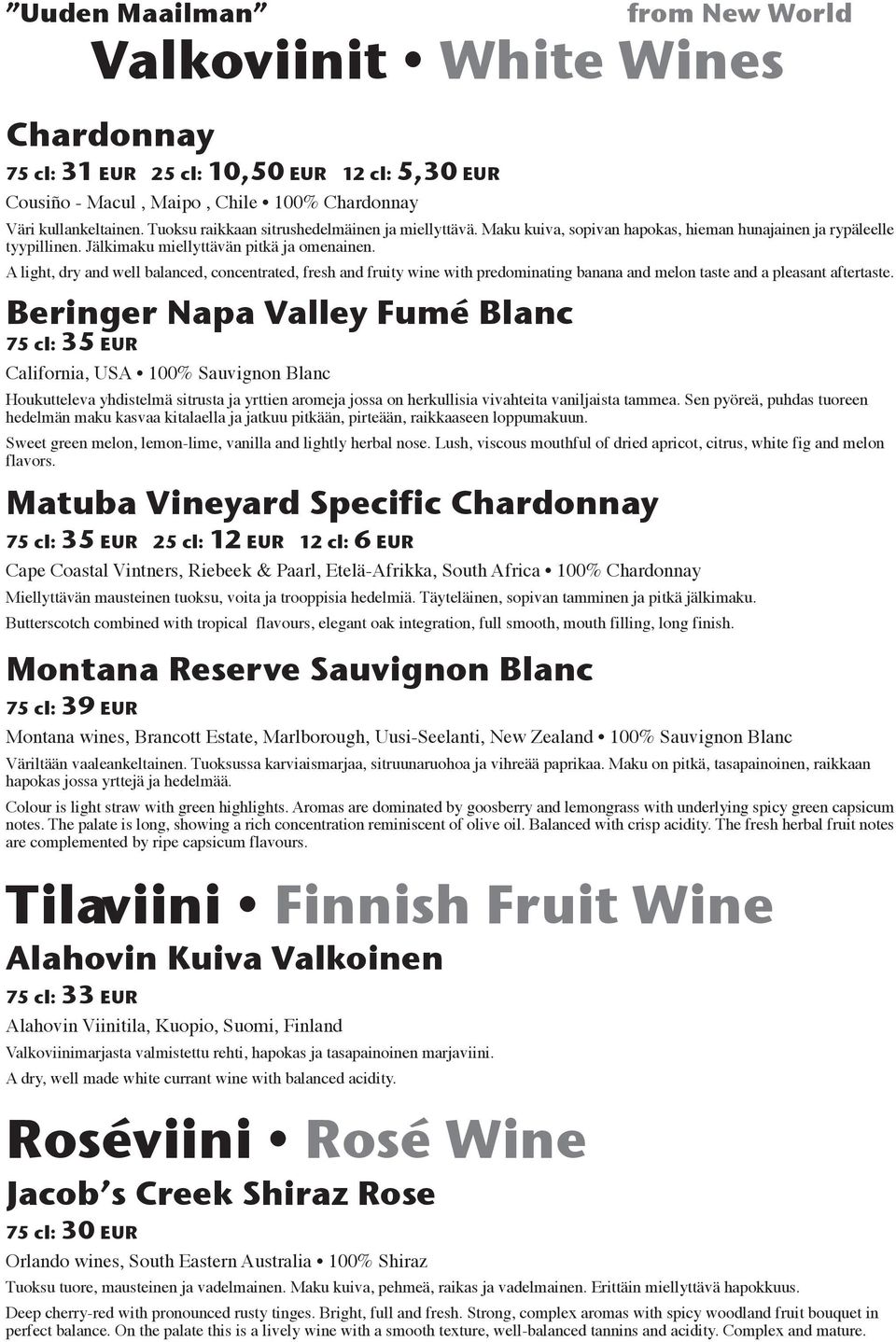 ”Uuden Maailman” from New World

Valkoviinit • White Wines

Chardonnay

75 cl: 31 EUR 25 cl: 10,50 EUR 12 cl: 5,30 EUR

Cousiño - Macul , Maipo , Chile • 100% Chardonnay

Väri kullankeltainen. Tuoksu raikkaan sitrushedelmäinen ja miellyttävä. Maku kuiva, sopivan hapokas, hieman hunajainen ja rypäleelle tyypillinen. Jälkimaku miellyttävän pitkä ja omenainen.

A light, dry and well balanced, concentrated, fresh and fruity wine with predominating banana and melon taste and a pleasant aftertaste.

Beringer Napa Valley Fumé Blanc

75 cl: 35 EUR

California, USA • 100% Sauvignon Blanc

Houkutteleva yhdistelmä sitrusta ja yrttien aromeja jossa on herkullisia vivahteita vaniljaista tammea. Sen pyöreä, puhdas tuoreen hedelmän maku kasvaa kitalaella ja jatkuu pitkään, pirteään, raikkaaseen loppumakuun.

Sweet green melon, lemon-lime, vanilla and lightly herbal nose. Lush, viscous mouthful of dried apricot, citrus, white fig and melon flavors.

Matuba Vineyard Specific Chardonnay

75 cl: 35 EUR 25 cl: 12 EUR 12 cl: 6 EUR

Cape Coastal Vintners, Riebeek & Paarl, Etelä-Afrikka, South Africa • 100% Chardonnay

Miellyttävän mausteinen tuoksu, voita ja trooppisia hedelmiä. Täyteläinen, sopivan tamminen ja pitkä jälkimaku.

Butterscotch combined with tropical flavours, elegant oak integration, full smooth, mouth filling, long finish.

Montana Reserve Sauvignon Blanc

75 cl: 39 EUR

Montana wines, Brancott Estate, Marlborough, Uusi-Seelanti, New Zealand • 100% Sauvignon Blanc

Väriltään vaaleankeltainen. Tuoksussa karviaismarjaa, sitruunaruohoa ja vihreää paprikaa. Maku on pitkä, tasapainoinen, raikkaan hapokas jossa yrttejä ja hedelmää.

Colour is light straw with green highlights. Aromas are dominated by goosberry and lemongrass with underlying spicy green capsicum notes. The palate is long, showing a rich concentration reminiscent of olive oil. Balanced with crisp acidity. The fresh herbal fruit notes are complemented by ripe capsicum flavours.

Tilaviini • Finnish Fruit Wine

Alahovin Kuiva Valkoinen

75 cl: 33 EUR

Alahovin Viinitila, Kuopio, Suomi, Finland

Valkoviinimarjasta valmistettu rehti, hapokas ja tasapainoinen marjaviini.

A dry, well made white currant wine with balanced acidity.

Roséviini • Rosé Wine

Jacob’s Creek Shiraz Rose

75 cl: 30 EUR

Orlando wines, South Eastern Australia • 100% Shiraz

Tuoksu tuore, mausteinen ja vadelmainen. Maku kuiva, pehmeä, raikas ja vadelmainen. Erittäin miellyttävä hapokkuus.

Deep cherry-red with pronounced rusty tinges. Bright, full and fresh. Strong, complex aromas with spicy woodland fruit bouquet in perfect balance. On the palate this is a lively wine with a smooth texture, well-balanced tannins and acidity. Complex and mature.